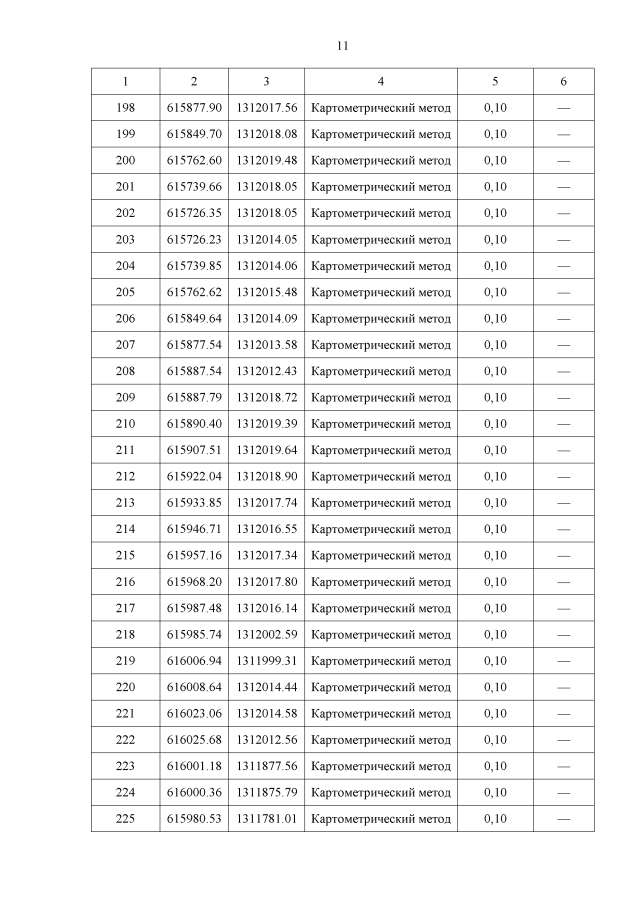 11

| 1 | 2 | 3 | 4 | 5 | 6 |
|---|---|---|---|---|---|
| 198 | 615877.90 | 1312017.56 | Картометрический метод | 0,10 | — |
| 199 | 615849.70 | 1312018.08 | Картометрический метод | 0,10 | — |
| 200 | 615762.60 | 1312019.48 | Картометрический метод | 0,10 | — |
| 201 | 615739.66 | 1312018.05 | Картометрический метод | 0,10 | — |
| 202 | 615726.35 | 1312018.05 | Картометрический метод | 0,10 | — |
| 203 | 615726.23 | 1312014.05 | Картометрический метод | 0,10 | — |
| 204 | 615739.85 | 1312014.06 | Картометрический метод | 0,10 | — |
| 205 | 615762.62 | 1312015.48 | Картометрический метод | 0,10 | — |
| 206 | 615849.64 | 1312014.09 | Картометрический метод | 0,10 | — |
| 207 | 615877.54 | 1312013.58 | Картометрический метод | 0,10 | — |
| 208 | 615887.54 | 1312012.43 | Картометрический метод | 0,10 | — |
| 209 | 615887.79 | 1312018.72 | Картометрический метод | 0,10 | — |
| 210 | 615890.40 | 1312019.39 | Картометрический метод | 0,10 | — |
| 211 | 615907.51 | 1312019.64 | Картометрический метод | 0,10 | — |
| 212 | 615922.04 | 1312018.90 | Картометрический метод | 0,10 | — |
| 213 | 615933.85 | 1312017.74 | Картометрический метод | 0,10 | — |
| 214 | 615946.71 | 1312016.55 | Картометрический метод | 0,10 | — |
| 215 | 615957.16 | 1312017.34 | Картометрический метод | 0,10 | — |
| 216 | 615968.20 | 1312017.80 | Картометрический метод | 0,10 | — |
| 217 | 615987.48 | 1312016.14 | Картометрический метод | 0,10 | — |
| 218 | 615985.74 | 1312002.59 | Картометрический метод | 0,10 | — |
| 219 | 616006.94 | 1311999.31 | Картометрический метод | 0,10 | — |
| 220 | 616008.64 | 1312014.44 | Картометрический метод | 0,10 | — |
| 221 | 616023.06 | 1312014.58 | Картометрический метод | 0,10 | — |
| 222 | 616025.68 | 1312012.56 | Картометрический метод | 0,10 | — |
| 223 | 616001.18 | 1311877.56 | Картометрический метод | 0,10 | — |
| 224 | 616000.36 | 1311875.79 | Картометрический метод | 0,10 | — |
| 225 | 615980.53 | 1311781.01 | Картометрический метод | 0,10 | — |